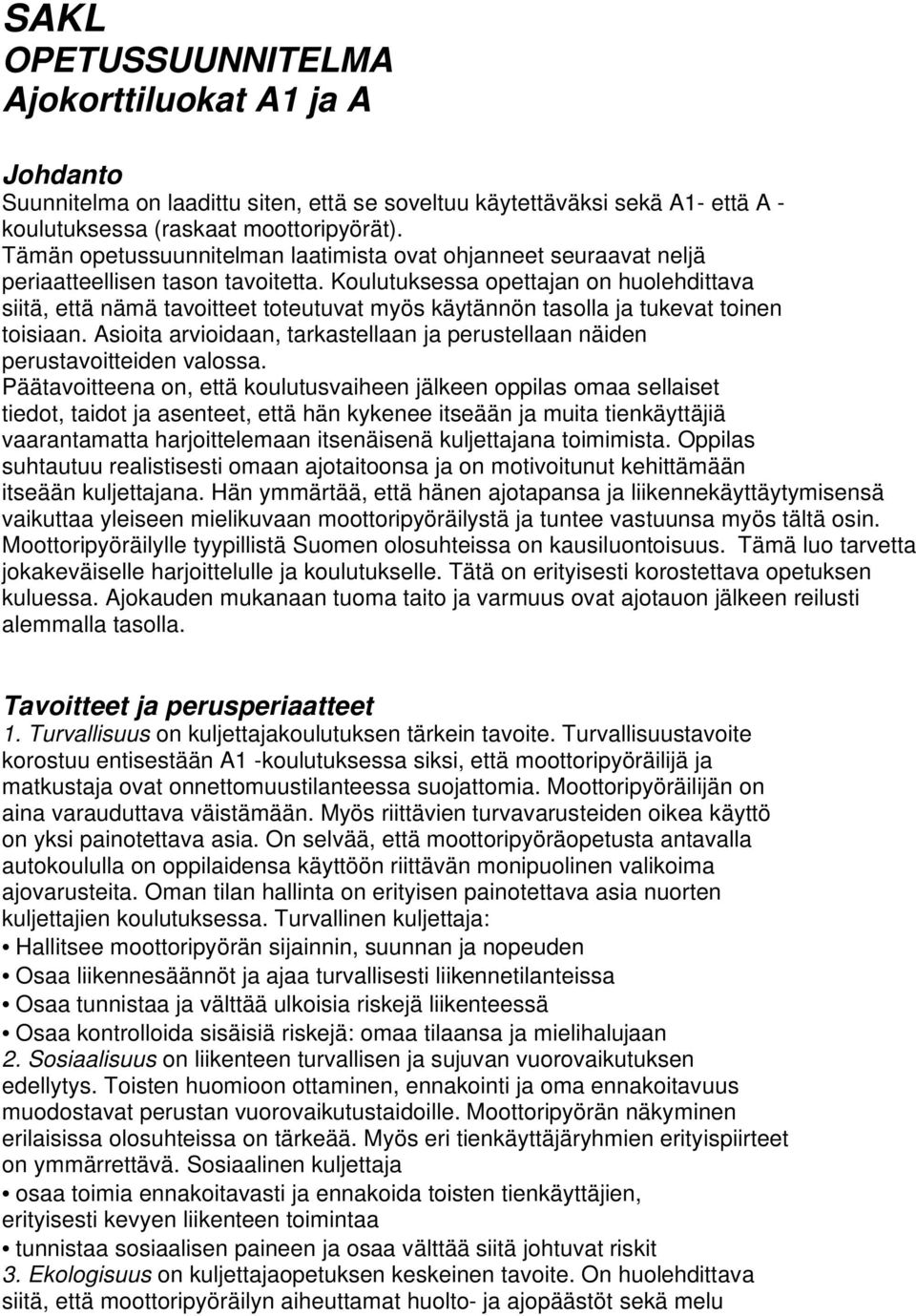 SAKL
OPETUSSUUNNITELMA
Ajokorttiluokat A1 ja A

Johdanto
Suunnitelma on laadittu siten, että se soveltuu käytettäväksi sekä A1- että A -koulutuksessa (raskaat moottoripyörät).
Tämän opetussuunnitelman laatimista ovat ohjanneet seuraavat neljä periaatteellisen tason tavoitetta. Koulutuksessa opettajan on huolehdittava siitä, että nämä tavoitteet toteutuvat myös käytännön tasolla ja tukevat toinen toisiaan. Asioita arvioidaan, tarkastellaan ja perustellaan näiden perustavoitteiden valossa.
Päätavoitteena on, että koulutusvaiheen jälkeen oppilas omaa sellaiset tiedot, taidot ja asenteet, että hän kykenee itseään ja muita tienkäyttäjiä vaarantamatta harjoittelemaan itsenäisenä kuljettajana toimimista. Oppilas suhtautuu realistisesti omaan ajotaitoonsa ja on motivoitunut kehittämään itseään kuljettajana. Hän ymmärtää, että hänen ajotapansa ja liikennekäyttäytymisensä vaikuttaa yleiseen mielikuvaan moottoripyöräilystä ja tuntee vastuunsa myös tältä osin. Moottoripyöräilylle tyypillistä Suomen olosuhteissa on kausiluontoisuus. Tämä luo tarvetta jokakeväiselle harjoittelulle ja koulutukselle. Tätä on erityisesti korostettava opetuksen kuluessa. Ajokauden mukanaan tuoma taito ja varmuus ovat ajotauon jälkeen reilusti alemmalla tasolla.

Tavoitteet ja perusperiaatteet
1. Turvallisuus on kuljettajakoulutuksen tärkein tavoite. Turvallisuustavoite korostuu entisestään A1 -koulutuksessa siksi, että moottoripyöräilijä ja matkustaja ovat onnettomuustilanteessa suojattomia. Moottoripyöräilijän on aina varauduttava väistämään. Myös riittävien turvavarusteiden oikea käyttö on yksi painotettava asia. On selvää, että moottoripyöräopetusta antavalla autokoululla on oppilaidensa käyttöön riittävän monipuolinen valikoima ajovarusteita. Oman tilan hallinta on erityisen painotettava asia nuorten kuljettajien koulutuksessa. Turvallinen kuljettaja:
• Hallitsee moottoripyörän sijainnin, suunnan ja nopeuden
• Osaa liikennesäännöt ja ajaa turvallisesti liikennetilanteissa
• Osaa tunnistaa ja välttää ulkoisia riskejä liikenteessä
• Osaa kontrolloida sisäisiä riskejä: omaa tilaansa ja mielihalujaan
2. Sosiaalisuus on liikenteen turvallisen ja sujuvan vuorovaikutuksen edellytys. Toisten huomioon ottaminen, ennakointi ja oma ennakoitavuus muodostavat perustan vuorovaikutustaidoille. Moottoripyörän näkyminen erilaisissa olosuhteissa on tärkeää. Myös eri tienkäyttäjäryhmien erityispiirteet on ymmärrettävä. Sosiaalinen kuljettaja
• osaa toimia ennakoitavasti ja ennakoida toisten tienkäyttäjien, erityisesti kevyen liikenteen toimintaa
• tunnistaa sosiaalisen paineen ja osaa välttää siitä johtuvat riskit
3. Ekologisuus on kuljettajaopetuksen keskeinen tavoite. On huolehdittava siitä, että moottoripyöräilyn aiheuttamat huolto- ja ajopäästöt sekä melu